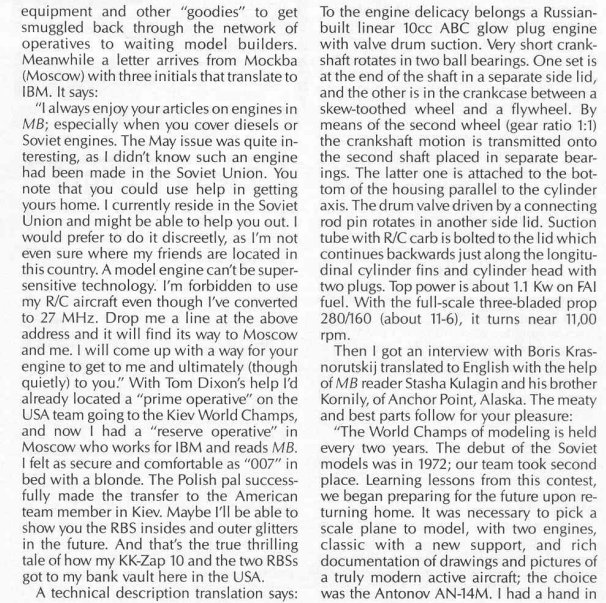 equipment and other "goodies" to get smuggled back through the network of operatives to waiting model builders. Meanwhile a letter arrives from Mockba (Moscow) with three initials that translate to IBM. It says:

"I always enjoy your articles on engines in MB; especially when you cover diesels or Soviet engines. The May issue was quite interesting, as I didn't know such an engine had been made in the Soviet Union. You note that you could use help in getting yours home. I currently reside in the Soviet Union and might be able to help you out. I would prefer to do it discreetly, as I'm not even sure where my friends are located in this country. A model engine can't be supersensitive technology. I'm forbidden to use my R/C aircraft even though I've converted to 27 MHz. Drop me a line at the above address and it will find its way to Moscow and me. I will come up with a way for your engine to get to me and ultimately (though quietly) to you." With Tom Dixon's help I'd already located a "prime operative" on the USA team going to the Kiev World Champs, and now I had a "reserve operative" in Moscow who works for IBM and reads MB. I felt as secure and comfortable as "007" in bed with a blonde. The Polish pal successfully made the transfer to the American team member in Kiev. Maybe I'll be able to show you the RBS insides and outer glitters in the future. And that's the true thrilling tale of how my KK-Zap 10 and the two RBSs got to my bank vault here in the USA.

A technical description translation says:

To the engine delicacy belongs a Russian-built linear 10cc ABC glow plug engine with valve drum suction. Very short crankshaft rotates in two ball bearings. One set is at the end of the shaft in a separate side lid, and the other is in the crankcase between a skew-toothed wheel and a flywheel. By means of the second wheel (gear ratio 1:1) the crankshaft motion is transmitted onto the second shaft placed in separate bearings. The latter one is attached to the bottom of the housing parallel to the cylinder axis. The drum valve driven by a connecting rod pin rotates in another side lid. Suction tube with R/C carb is bolted to the lid which continues backwards just along the longitudinal cylinder fins and cylinder head with two plugs. Top power is about 1.1 Kw on FAI fuel. With the full-scale three-bladed prop 280/160 (about 11-6), it turns near 11,00 rpm.

Then I got an interview with Boris Krasnorutskij translated to English with the help of MB reader Stasha Kulagin and his brother Kornily, of Anchor Point, Alaska. The meaty and best parts follow for your pleasure:

"The World Champs of modeling is held every two years. The debut of the Soviet models was in 1972; our team took second place. Learning lessons from this contest, we began preparing for the future upon returning home. It was necessary to pick a scale plane to model, with two engines, classic with a new support, and rich documentation of drawings and pictures of a truly modern active aircraft; the choice was the Antonov AN-14M. I had a hand in